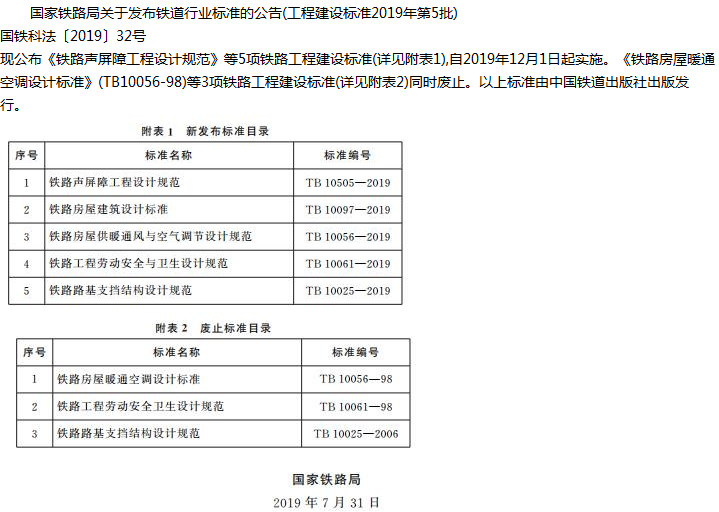 国家铁路局关于发布铁道行业标准的公告(工程建设标准2019年第5批)

国铁科法〔2019〕32号

现公布《铁路声屏障工程设计规范》等5项铁路工程建设标准(详见附表1),自2019年12月1日起实施。《铁路房屋暖通空调设计标准》(TB10056-98)等3项铁路工程建设标准(详见附表2)同时废止。以上标准由中国铁道出版社出版发行。

附表 1　新发布标准目录

| 序号 | 标准名称 | 标准编号 |
|---|---|---|
| 1 | 铁路声屏障工程设计规范 | TB 10505—2019 |
| 2 | 铁路房屋建筑设计标准 | TB 10097—2019 |
| 3 | 铁路房屋供暖通风与空气调节设计规范 | TB 10056—2019 |
| 4 | 铁路工程劳动安全与卫生设计规范 | TB 10061—2019 |
| 5 | 铁路路基支挡结构设计规范 | TB 10025—2019 |

附表 2　废止标准目录

| 序号 | 标准名称 | 标准编号 |
|---|---|---|
| 1 | 铁路房屋暖通空调设计标准 | TB 10056—98 |
| 2 | 铁路工程劳动安全卫生设计规范 | TB 10061—98 |
| 3 | 铁路路基支挡结构设计规范 | TB 10025—2006 |

国家铁路局

2019 年 7 月 31 日